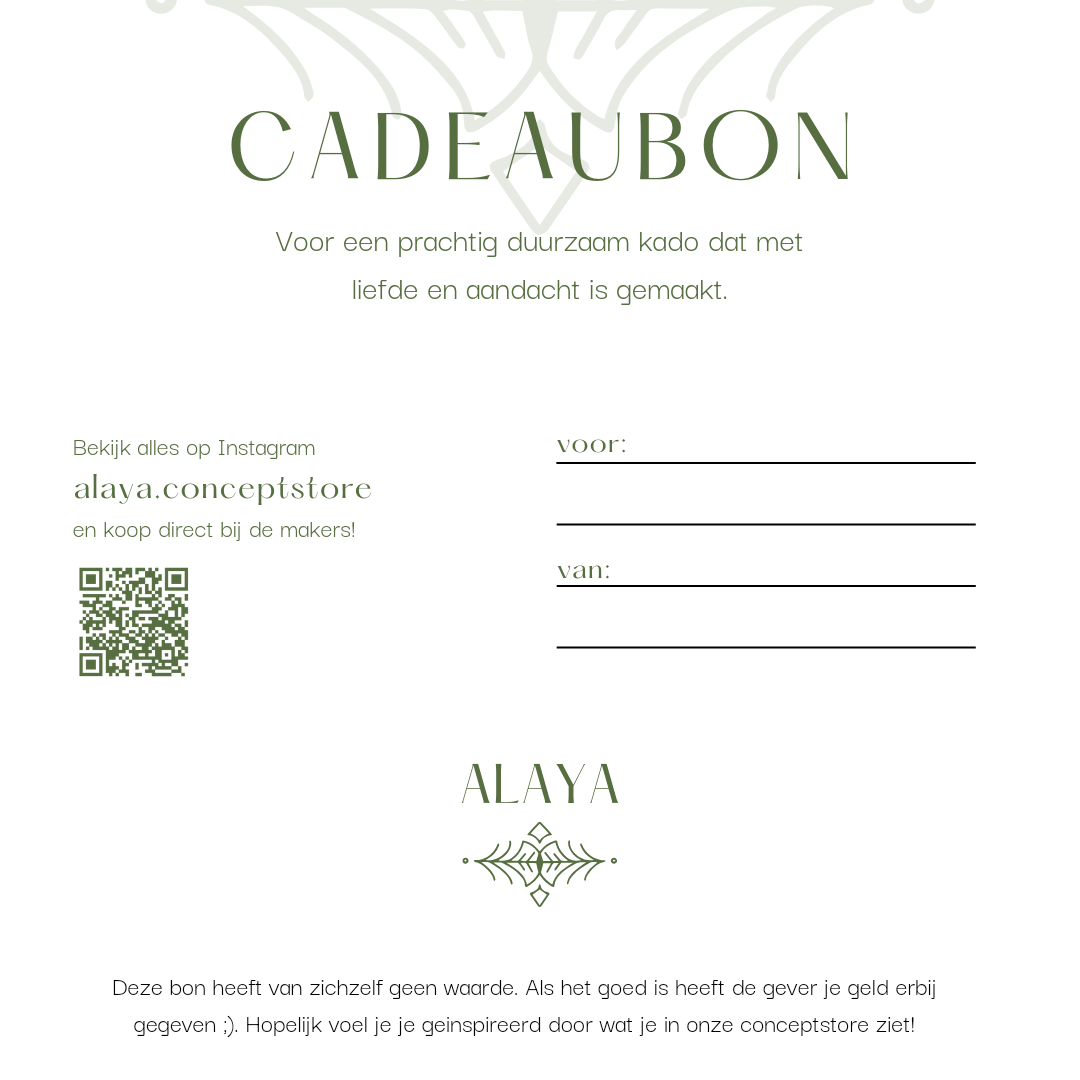 CADEAUBON

Voor een prachtig duurzaam kado dat met liefde en aandacht is gemaakt.

Bekijk alles op Instagram
alaya.conceptstore
en koop direct bij de makers!

voor:

van:

ALAYA

Deze bon heeft van zichzelf geen waarde. Als het goed is heeft de gever je geld erbij gegeven ;). Hopelijk voel je je geinspireerd door wat je in onze conceptstore ziet!